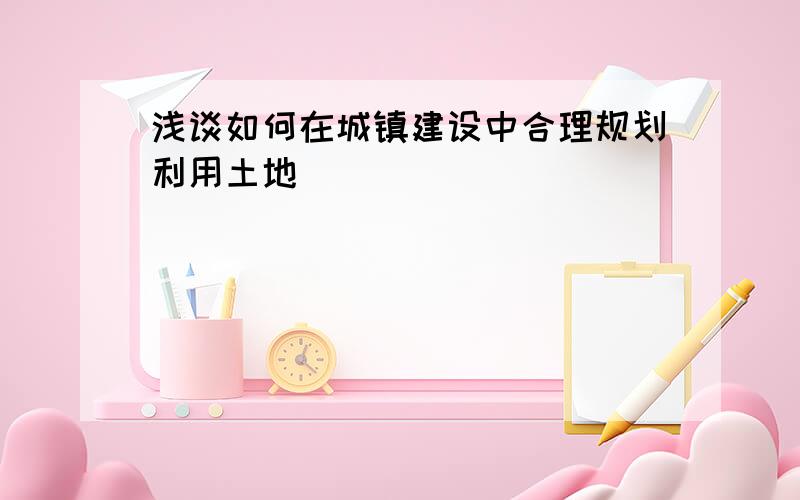 浅谈如何在城镇建设中合理规划利用土地